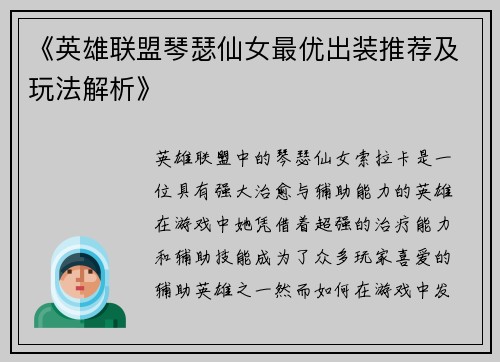 《英雄联盟琴瑟仙女最优出装推荐及玩法解析》

英雄联盟中的琴瑟仙女索拉卡是一位具有强大治愈与辅助能力的英雄在游戏中她凭借着超强的治疗能力和辅助技能成为了众多玩家喜爱的辅助英雄之一然而如何在游戏中发